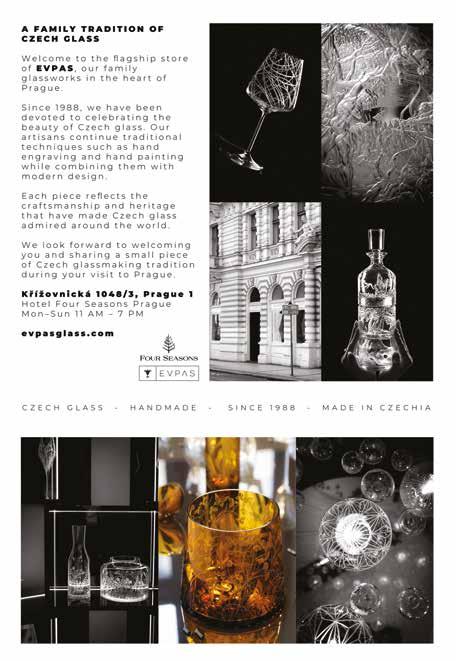 A FAMILY TRADITION OF CZECH GLASS

Welcome to the flagship store of EVPAS, our family glassworks in the heart of Prague.

Since 1988, we have been devoted to celebrating the beauty of Czech glass. Our artisans continue traditional techniques such as hand engraving and hand painting while combining them with modern design.

Each piece reflects the craftsmanship and heritage that have made Czech glass admired around the world.

We look forward to welcoming you and sharing a small piece of Czech glassmaking tradition during your visit to Prague.

Křížovnická 1048/3, Prague 1
Hotel Four Seasons Prague
Mon–Sun 11 AM – 7 PM

evpasglass.com

FOUR SEASONS

EVPAS

CZECH GLASS - HANDMADE - SINCE 1988 - MADE IN CZECHIA